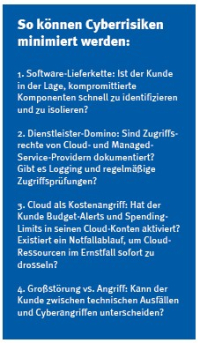 So können Cyberrisiken minimiert werden:

1. Software-Lieferkette: Ist der Kunde in der Lage, kompromittierte Komponenten schnell zu identifizieren und zu isolieren?

2. Dienstleister-Domino: Sind Zugriffsrechte von Cloud- und Managed-Service-Providern dokumentiert? Gibt es Logging und regelmäßige Zugriffsprüfungen?

3. Cloud als Kostenangriff: Hat der Kunde Budget-Alerts und Spending-Limits in seinen Cloud-Konten aktiviert? Existiert ein Notfallablauf, um Cloud-Ressourcen im Ernstfall sofort zu drosseln?

4. Großstörung vs. Angriff: Kann der Kunde zwischen technischen Ausfällen und Cyberangriffen unterscheiden?